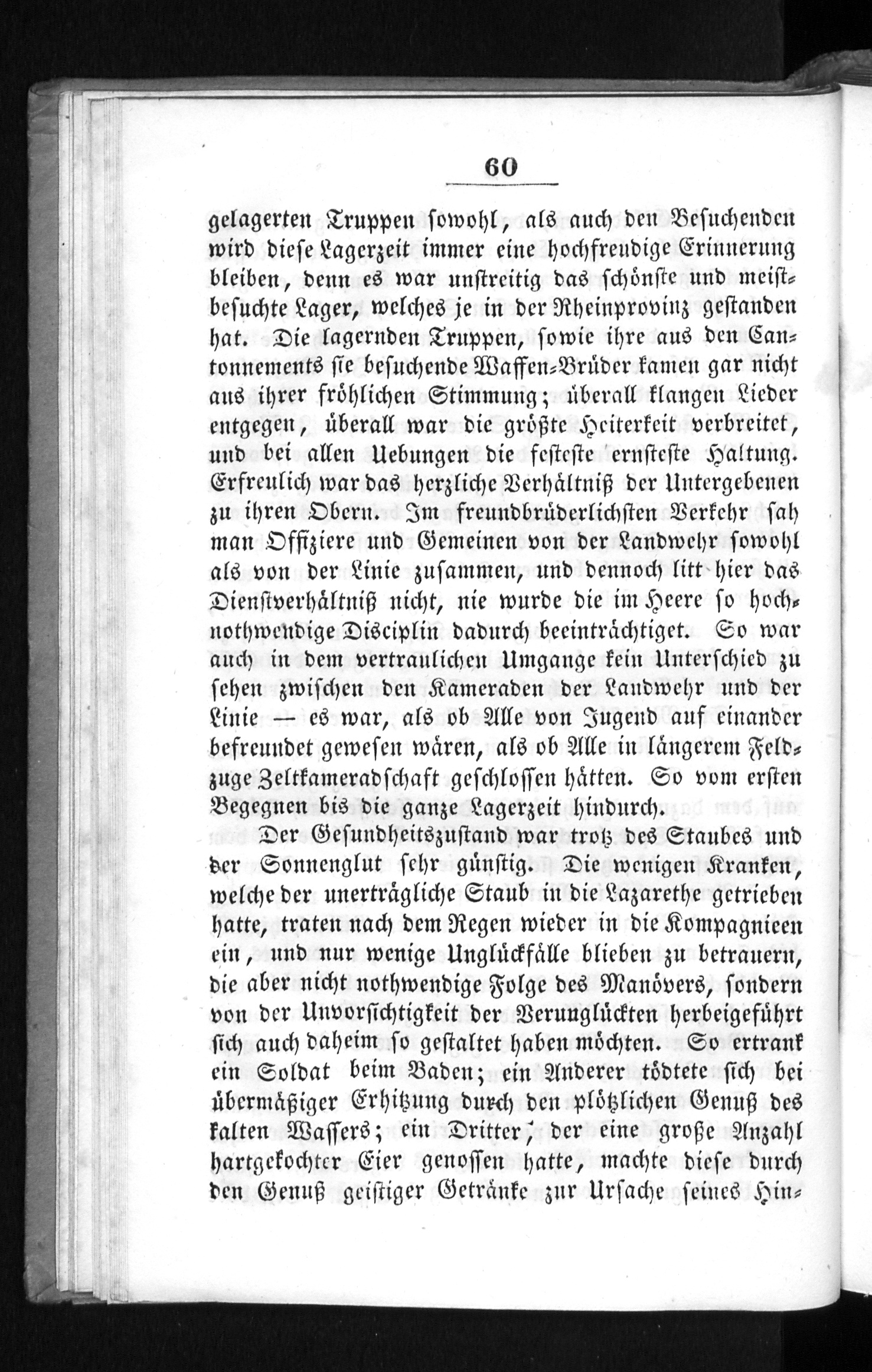 60

gelagerten Truppen sowohl, als auch den Besuchenden wird diese Lagerzeit immer eine hochfreudige Erinnerung bleiben, denn es war unstreitig das schönste und meistbesuchte Lager, welches je in der Rheinprovinz gestanden hat. Die lagernden Truppen, sowie ihre aus den Cantonnements sie besuchende Waffen-Brüder kamen gar nicht aus ihrer fröhlichen Stimmung; überall klangen Lieder entgegen, überall war die größte Heiterkeit verbreitet, und bei allen Uebungen die festeste ernsteste Haltung. Erfreulich war das herzliche Verhältniß der Untergebenen zu ihren Obern. Im freundbrüderlichsten Verkehr sah man Offiziere und Gemeinen von der Landwehr sowohl als von der Linie zusammen, und dennoch litt hier das Dienstverhältniß nicht, nie wurde die im Heere so hochnothwendige Disciplin dadurch beeinträchtiget. So war auch in dem vertraulichen Umgange kein Unterschied zu sehen zwischen den Kameraden der Landwehr und der Linie — es war, als ob Alle von Jugend auf einander befreundet gewesen wären, als ob Alle in längerem Feldzuge Zeltkameradschaft geschlossen hätten. So vom ersten Begegnen bis die ganze Lagerzeit hindurch.

Der Gesundheitszustand war trotz des Staubes und der Sonnenglut sehr günstig. Die wenigen Kranken, welche der unerträgliche Staub in die Lazarethe getrieben hatte, traten nach dem Regen wieder in die Kompagnieen ein, und nur wenige Unglückfälle blieben zu betrauern, die aber nicht nothwendige Folge des Manövers, sondern von der Unvorsichtigkeit der Verunglückten herbeigeführt sich auch daheim so gestaltet haben möchten. So ertrank ein Soldat beim Baden; ein Anderer tödtete sich bei übermäßiger Erhitzung durch den plötzlichen Genuß des kalten Wassers; ein Dritter, der eine große Anzahl hartgekochter Eier genossen hatte, machte diese durch den Genuß geistiger Getränke zur Ursache seines Hin-